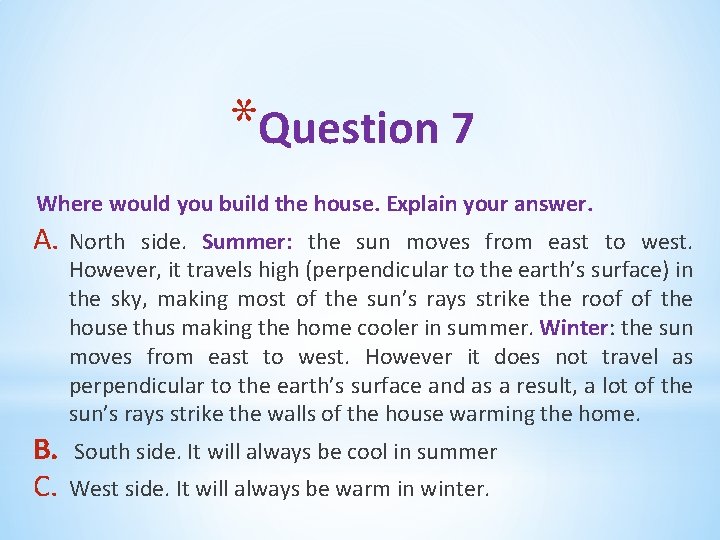 *Question 7

Where would you build the house. Explain your answer.

A. North side. Summer: the sun moves from east to west. However, it travels high (perpendicular to the earth's surface) in the sky, making most of the sun's rays strike the roof of the house thus making the home cooler in summer. Winter: the sun moves from east to west. However it does not travel as perpendicular to the earth's surface and as a result, a lot of the sun's rays strike the walls of the house warming the home.

B. South side. It will always be cool in summer

C. West side. It will always be warm in winter.